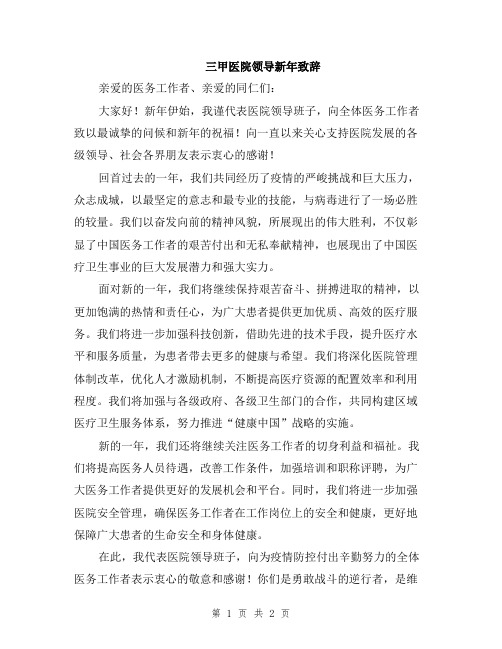 三甲医院领导新年致辞

亲爱的医务工作者、亲爱的同仁们：

大家好！新年伊始，我谨代表医院领导班子，向全体医务工作者致以最诚挚的问候和新年的祝福！向一直以来关心支持医院发展的各级领导、社会各界朋友表示衷心的感谢！

回首过去的一年，我们共同经历了疫情的严峻挑战和巨大压力，众志成城，以最坚定的意志和最专业的技能，与病毒进行了一场必胜的较量。我们以奋发向前的精神风貌，所展现出的伟大胜利，不仅彰显了中国医务工作者的艰苦付出和无私奉献精神，也展现出了中国医疗卫生事业的巨大发展潜力和强大实力。

面对新的一年，我们将继续保持艰苦奋斗、拼搏进取的精神，以更加饱满的热情和责任心，为广大患者提供更加优质、高效的医疗服务。我们将进一步加强科技创新，借助先进的技术手段，提升医疗水平和服务质量，为患者带去更多的健康与希望。我们将深化医院管理体制改革，优化人才激励机制，不断提高医疗资源的配置效率和利用程度。我们将加强与各级政府、各级卫生部门的合作，共同构建区域医疗卫生服务体系，努力推进“健康中国”战略的实施。

新的一年，我们还将继续关注医务工作者的切身利益和福祉。我们将提高医务人员待遇，改善工作条件，加强培训和职称评聘，为广大医务工作者提供更好的发展机会和平台。同时，我们将进一步加强医院安全管理，确保医务工作者在工作岗位上的安全和健康，更好地保障广大患者的生命安全和身体健康。

在此，我代表医院领导班子，向为疫情防控付出辛勤努力的全体医务工作者表示衷心的敬意和感谢！你们是勇敢战斗的逆行者，是维

第 1 页 共 2 页